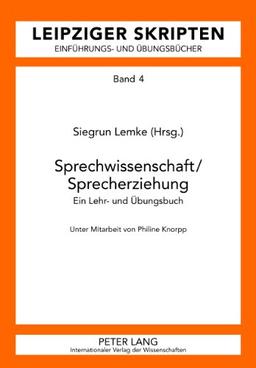 LEIPZIGER SKRIPTEN
EINFÜHRUNGS- UND ÜBUNGSBÜCHER

Band 4

Siegrun Lemke (Hrsg.)

Sprechwissenschaft/
Sprecherziehung
Ein Lehr- und Übungsbuch

Unter Mitarbeit von Philine Knorpp

PETER LANG
Internationaler Verlag der Wissenschaften